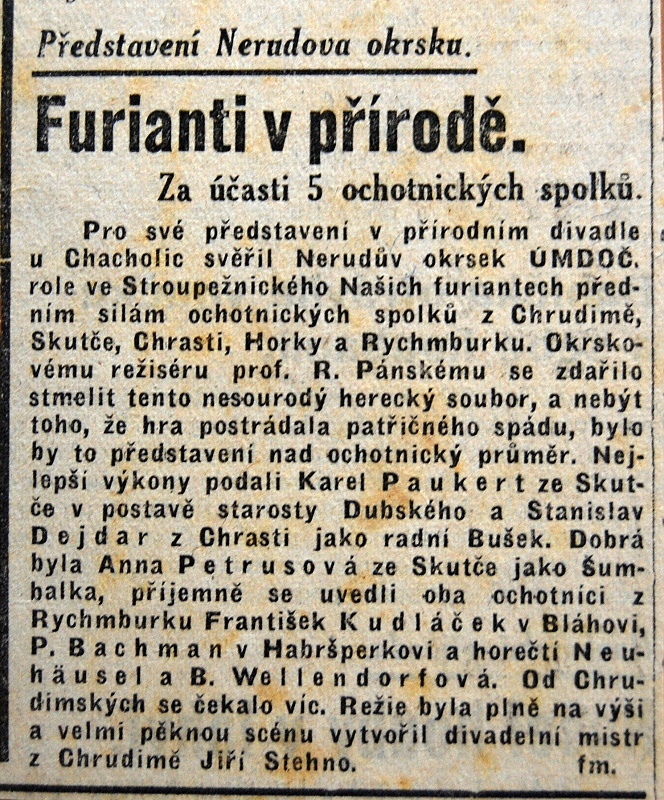 Představení Nerudova okrsku.

Furianti v přírodě.

Za účasti 5 ochotnických spolků.

Pro své představení v přírodním divadle u Chacholic svěřil Nerudův okrsek ÚMDOČ. role ve Stroupežnického Našich furiantech předním silám ochotnických spolků z Chrudimě, Skutče, Chrasti, Horky a Rychmburku. Okrskovému režiséru prof. R. Pánskému se zdařilo stmelit tento nesourodý herecký soubor, a nebýt toho, že hra postrádala patřičného spádu, bylo by to představení nad ochotnický průměr. Nejlepší výkony podali Karel Paukert ze Skutče v postavě starosty Dubského a Stanislav Dejdar z Chrasti jako radní Bušek. Dobrá byla Anna Petrusová ze Skutče jako Šumbalka, příjemně se uvedli oba ochotníci z Rychmburku František Kudláček v Bláhovi, P. Bachman v Habršperkovi a horečtí Neuhäusel a B. Wellendorfová. Od Chrudimských se čekalo víc. Režie byla plně na výši a velmi pěknou scénu vytvořil divadelní mistr z Chrudimě Jiří Stehno. fm.